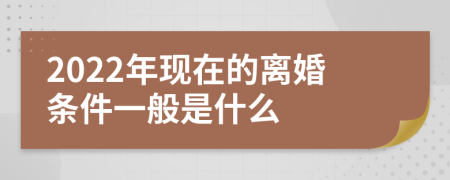 2022年现在的离婚条件一般是什么